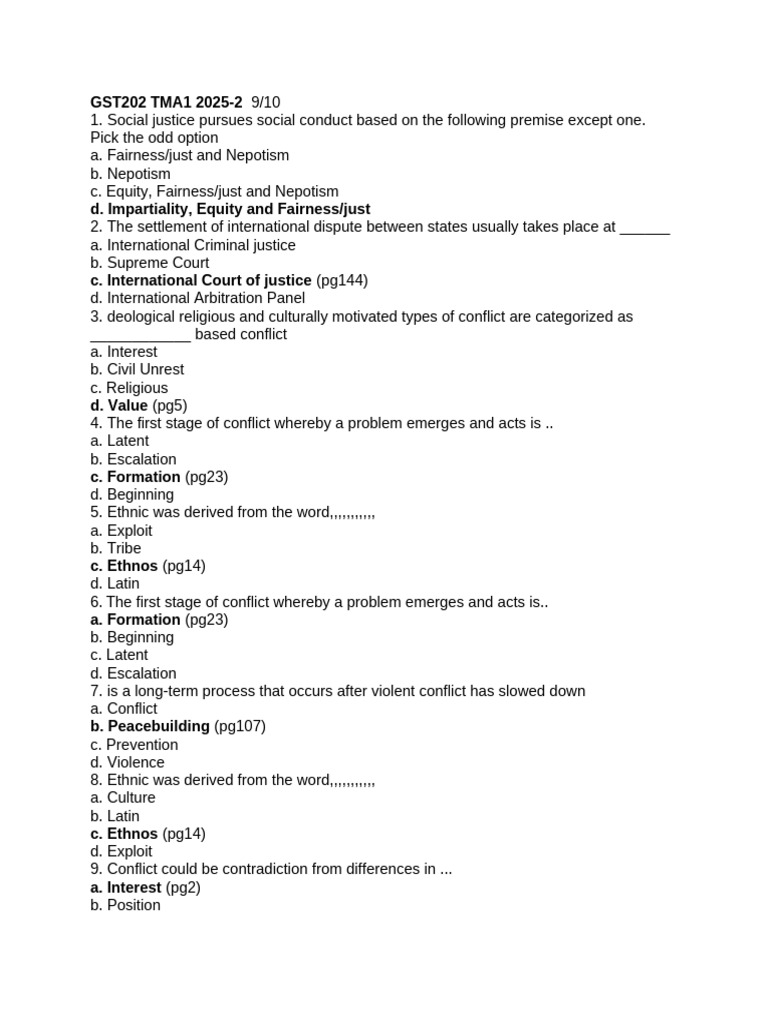 GST202 TMA1 2025-2 9/10
1. Social justice pursues social conduct based on the following premise except one. Pick the odd option
a. Fairness/just and Nepotism
b. Nepotism
c. Equity, Fairness/just and Nepotism
d. Impartiality, Equity and Fairness/just
2. The settlement of international dispute between states usually takes place at ______
a. International Criminal justice
b. Supreme Court
c. International Court of justice (pg144)
d. International Arbitration Panel
3. deological religious and culturally motivated types of conflict are categorized as ____________ based conflict
a. Interest
b. Civil Unrest
c. Religious
d. Value (pg5)
4. The first stage of conflict whereby a problem emerges and acts is ..
a. Latent
b. Escalation
c. Formation (pg23)
d. Beginning
5. Ethnic was derived from the word,,,,,,,,,,,
a. Exploit
b. Tribe
c. Ethnos (pg14)
d. Latin
6. The first stage of conflict whereby a problem emerges and acts is..
a. Formation (pg23)
b. Beginning
c. Latent
d. Escalation
7. is a long-term process that occurs after violent conflict has slowed down
a. Conflict
b. Peacebuilding (pg107)
c. Prevention
d. Violence
8. Ethnic was derived from the word,,,,,,,,,,,
a. Culture
b. Latin
c. Ethnos (pg14)
d. Exploit
9. Conflict could be contradiction from differences in ...
a. Interest (pg2)
b. Position